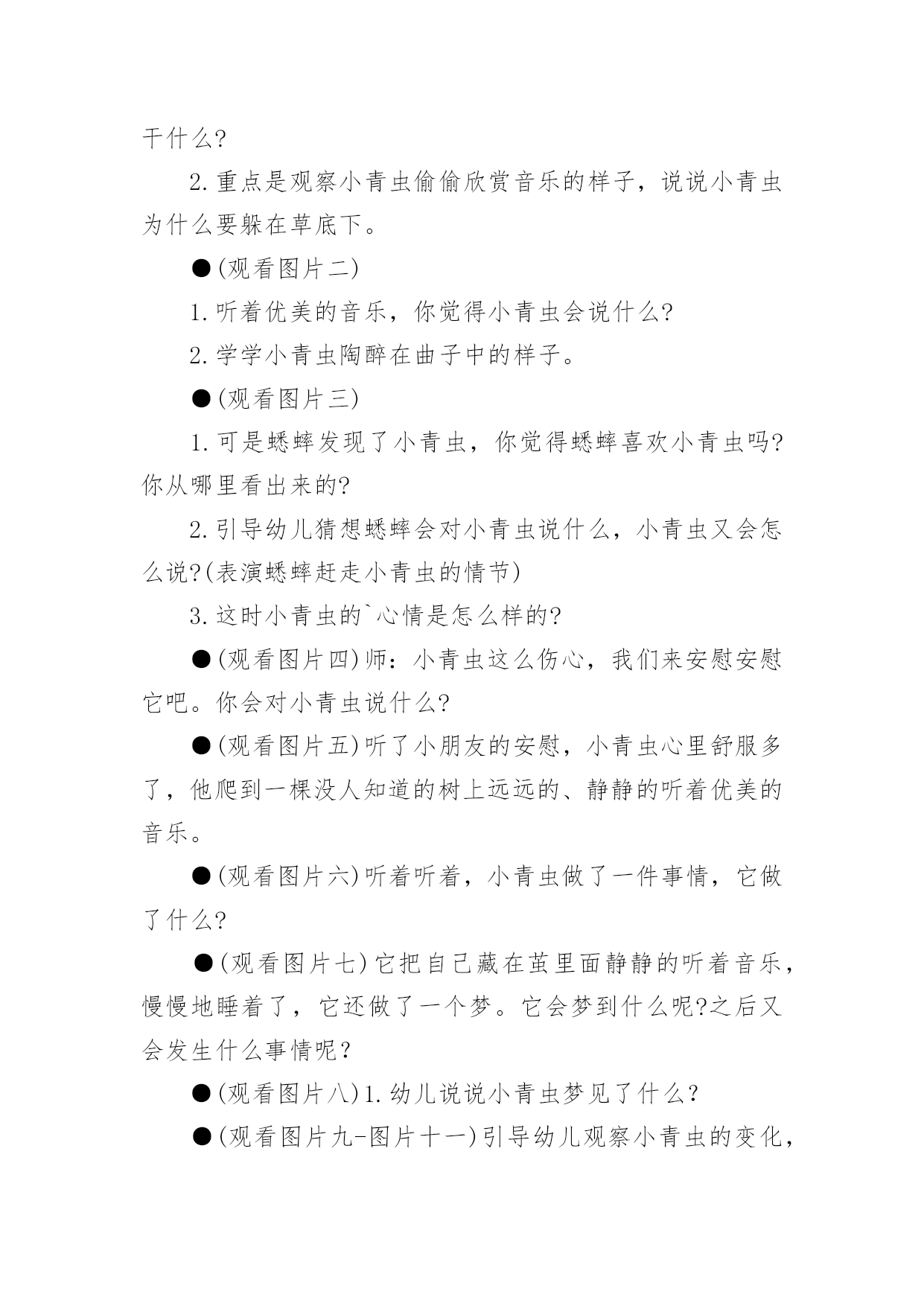 干什么?

2.重点是观察小青虫偷偷欣赏音乐的样子，说说小青虫为什么要躲在草底下。

●(观看图片二)

1.听着优美的音乐，你觉得小青虫会说什么?

2.学学小青虫陶醉在曲子中的样子。

●(观看图片三)

1.可是蟋蟀发现了小青虫，你觉得蟋蟀喜欢小青虫吗?你从哪里看出来的?

2.引导幼儿猜想蟋蟀会对小青虫说什么，小青虫又会怎么说?(表演蟋蟀赶走小青虫的情节)

3.这时小青虫的`心情是怎么样的?

●(观看图片四)师：小青虫这么伤心，我们来安慰安慰它吧。你会对小青虫说什么?

●(观看图片五)听了小朋友的安慰，小青虫心里舒服多了，他爬到一棵没人知道的树上远远的、静静的听着优美的音乐。

●(观看图片六)听着听着，小青虫做了一件事情，它做了什么?

●(观看图片七)它把自己藏在茧里面静静的听着音乐，慢慢地睡着了，它还做了一个梦。它会梦到什么呢?之后又会发生什么事情呢?

●(观看图片八)1.幼儿说说小青虫梦见了什么?

●(观看图片九-图片十一)引导幼儿观察小青虫的变化，